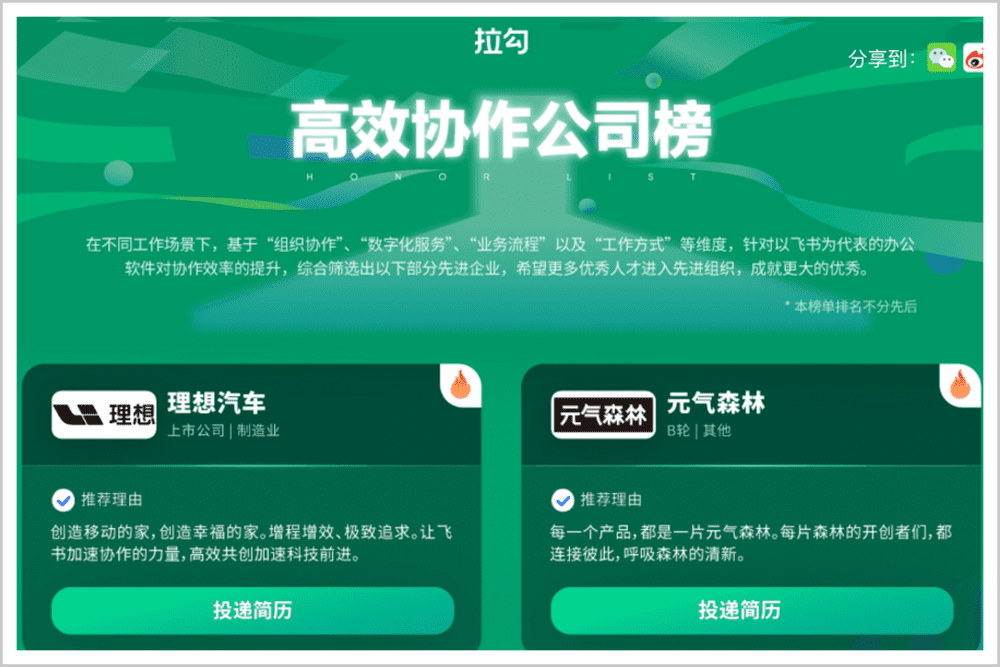 拉勾

分享到：

高效协作公司榜

HONOR LIST

在不同工作场景下，基于“组织协作”、“数字化服务”、“业务流程”以及“工作方式”等维度，针对以飞书为代表的办公软件对协作效率的提升，综合筛选出以下部分先进企业，希望更多优秀人才进入先进组织，成就更大的优秀。

* 本榜单排名不分先后

理想

理想汽车

上市公司 | 制造业

推荐理由

创造移动的家，创造幸福的家。增程增效、极致追求。让飞书加速协作的力量，高效共创加速科技前进。

投递简历

元气森林

元气森林

B轮 | 其他

推荐理由

每一个产品，都是一片元气森林。每片森林的开创者们，都连接彼此，呼吸森林的清新。

投递简历